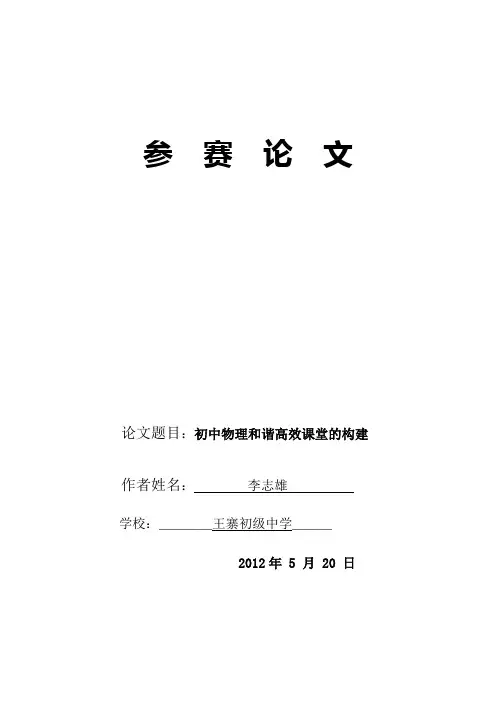 参 赛 论 文

论文题目：初中物理和谐高效课堂的构建

作者姓名：李志雄

学校：王寨初级中学

2012年5月20日